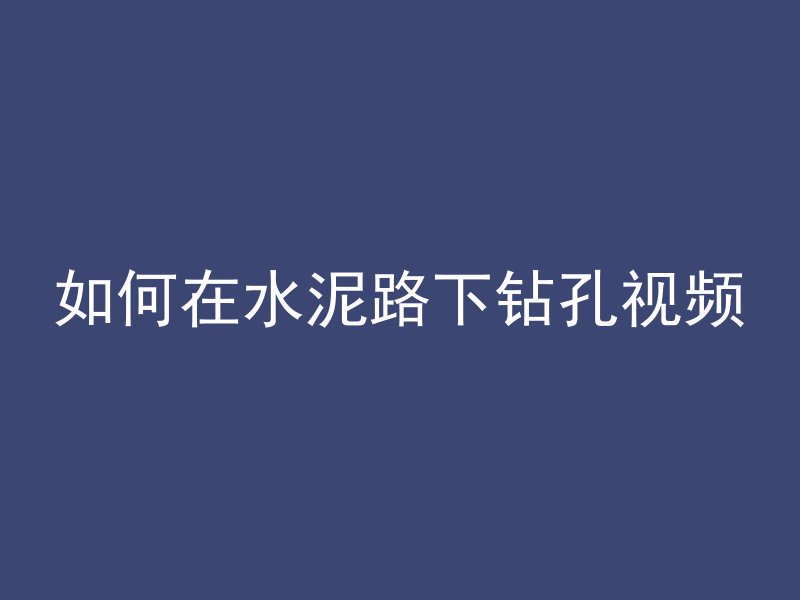 如何在水泥路下钻孔视频